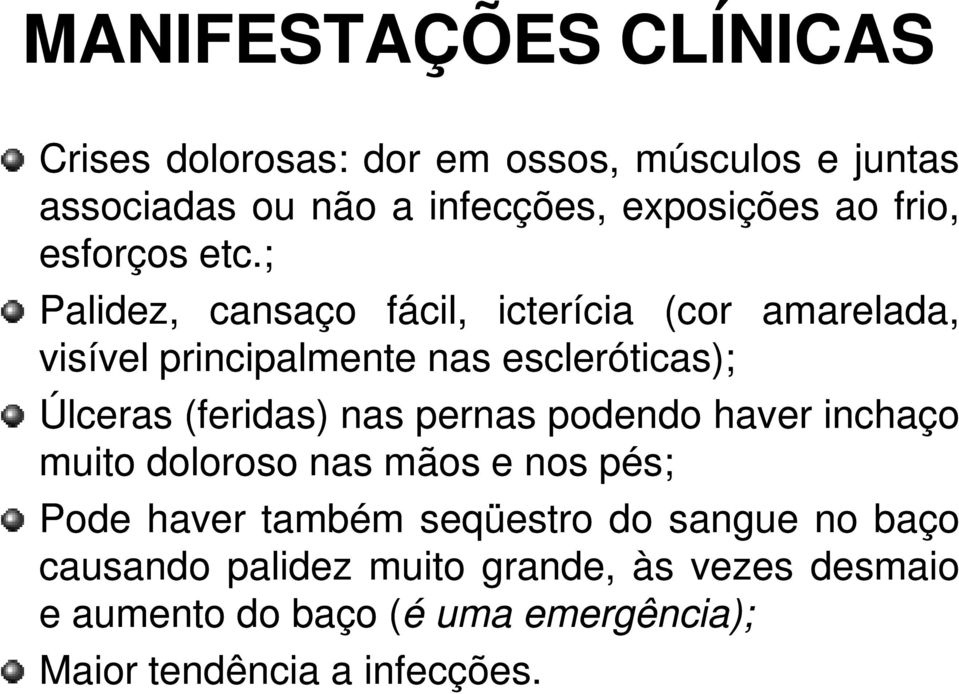 MANIFESTAÇÕES CLÍNICAS

Crises dolorosas: dor em ossos, músculos e juntas associadas ou não a infecções, exposições ao frio, esforços etc.;

Palidez, cansaço fácil, icterícia (cor amarelada, visível principalmente nas escleróticas);

Úlceras (feridas) nas pernas podendo haver inchaço muito doloroso nas mãos e nos pés;

Pode haver também seqüestro do sangue no baço causando palidez muito grande, às vezes desmaio e aumento do baço (é uma emergência);

Maior tendência a infecções.